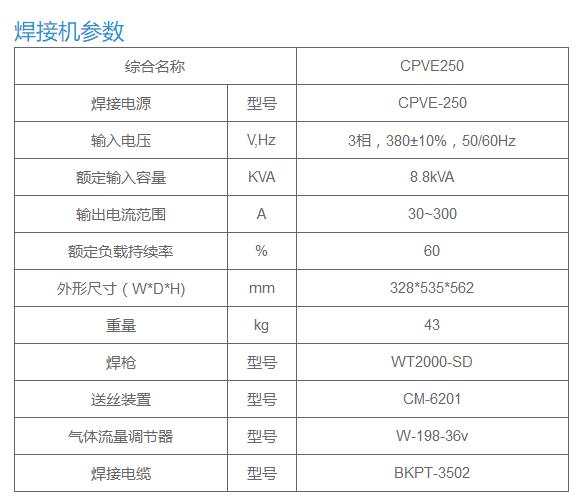 焊接机参数

| 综合名称 | | CPVE250 |
|---|---|---|
| 焊接电源 | 型号 | CPVE-250 |
| 输入电压 | V,Hz | 3相，380±10%，50/60Hz |
| 额定输入容量 | KVA | 8.8kVA |
| 输出电流范围 | A | 30~300 |
| 额定负载持续率 | % | 60 |
| 外形尺寸（W*D*H) | mm | 328*535*562 |
| 重量 | kg | 43 |
| 焊枪 | 型号 | WT2000-SD |
| 送丝装置 | 型号 | CM-6201 |
| 气体流量调节器 | 型号 | W-198-36v |
| 焊接电缆 | 型号 | BKPT-3502 |